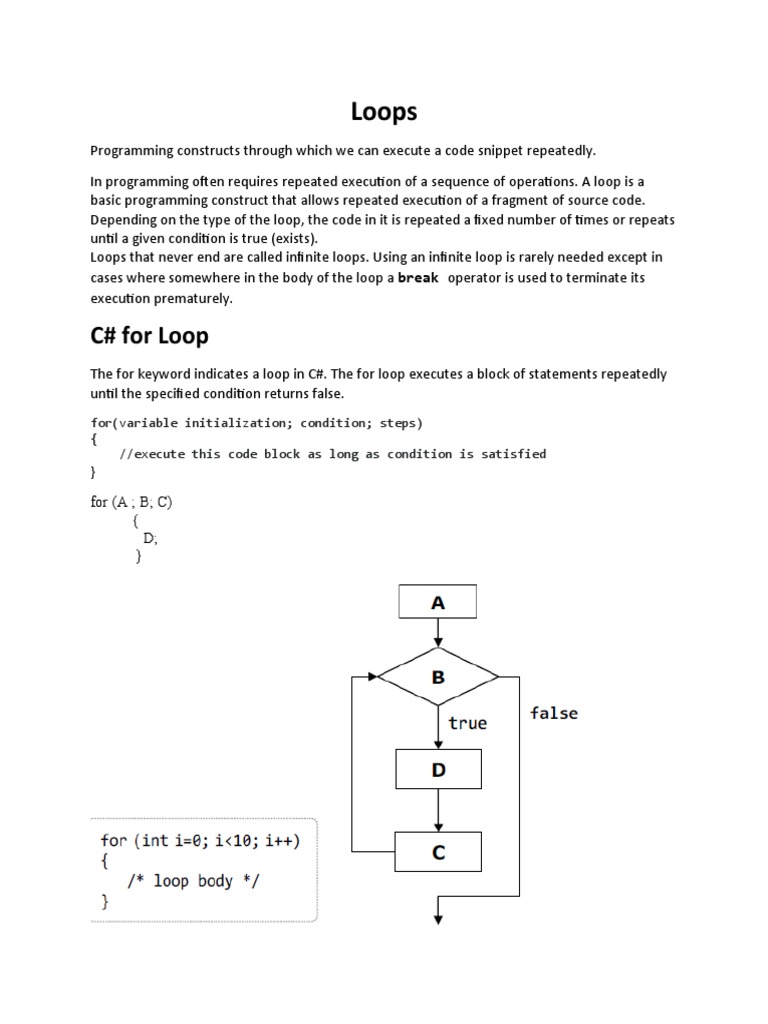 Loops

Programming constructs through which we can execute a code snippet repeatedly.

In programming often requires repeated execution of a sequence of operations. A loop is a basic programming construct that allows repeated execution of a fragment of source code. Depending on the type of the loop, the code in it is repeated a fixed number of times or repeats until a given condition is true (exists).
Loops that never end are called infinite loops. Using an infinite loop is rarely needed except in cases where somewhere in the body of the loop a break operator is used to terminate its execution prematurely.

C# for Loop

The for keyword indicates a loop in C#. The for loop executes a block of statements repeatedly until the specified condition returns false.

for(variable initialization; condition; steps)
{
    //execute this code block as long as condition is satisfied
}

for (A ; B; C)
{
D;
}

A

B

true

false

D

C

for (int i=0; i<10; i++)
{
    /* loop body */
}